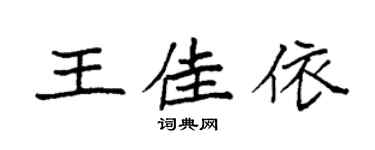 王佳依
词典网